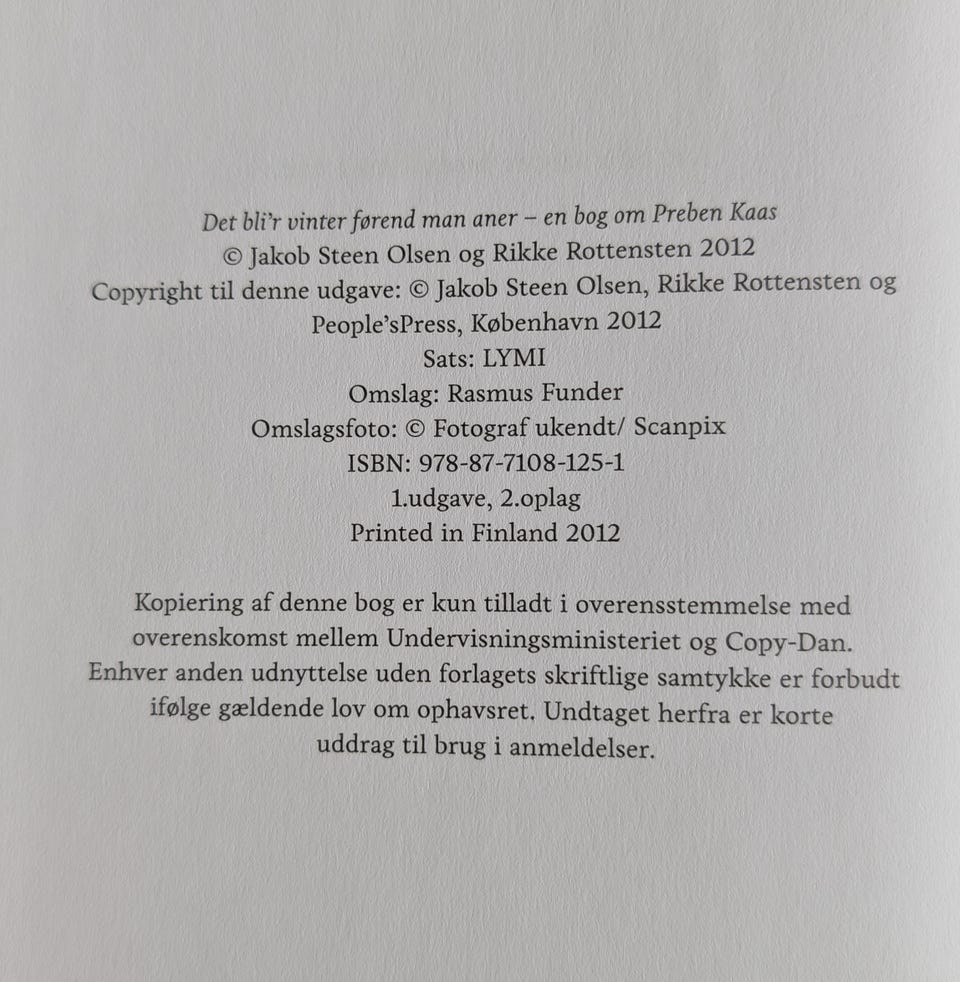 Det bli'r vinter førend man aner – en bog om Preben Kaas
© Jakob Steen Olsen og Rikke Rottensten 2012
Copyright til denne udgave: © Jakob Steen Olsen, Rikke Rottensten og People'sPress, København 2012
Sats: LYMI
Omslag: Rasmus Funder
Omslagsfoto: © Fotograf ukendt/ Scanpix
ISBN: 978-87-7108-125-1
1.udgave, 2.oplag
Printed in Finland 2012

Kopiering af denne bog er kun tilladt i overensstemmelse med overenskomst mellem Undervisningsministeriet og Copy-Dan. Enhver anden udnyttelse uden forlagets skriftlige samtykke er forbudt ifølge gældende lov om ophavsret. Undtaget herfra er korte uddrag til brug i anmeldelser.